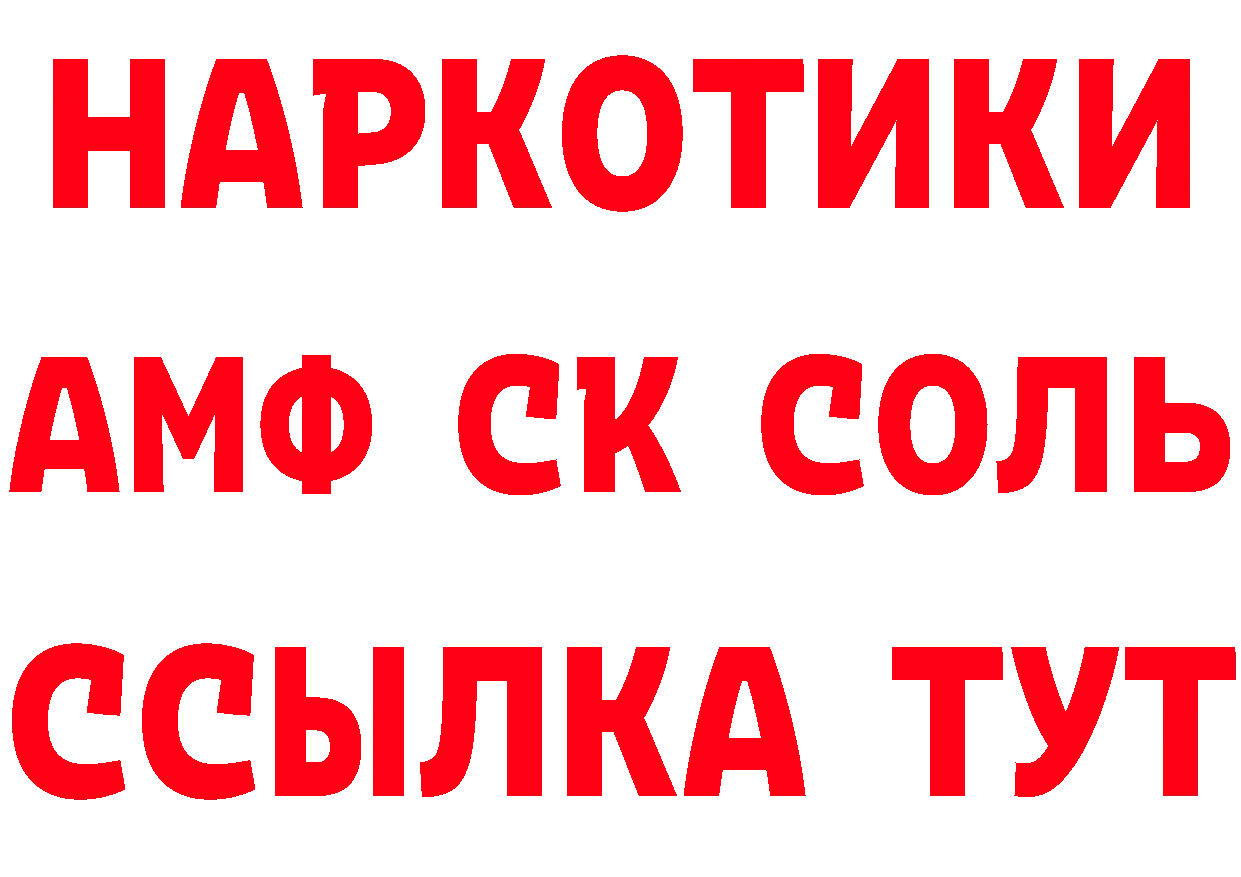 НАРКОТИКИ

АМФ СК СОЛЬ

ССЫЛКА ТУТ